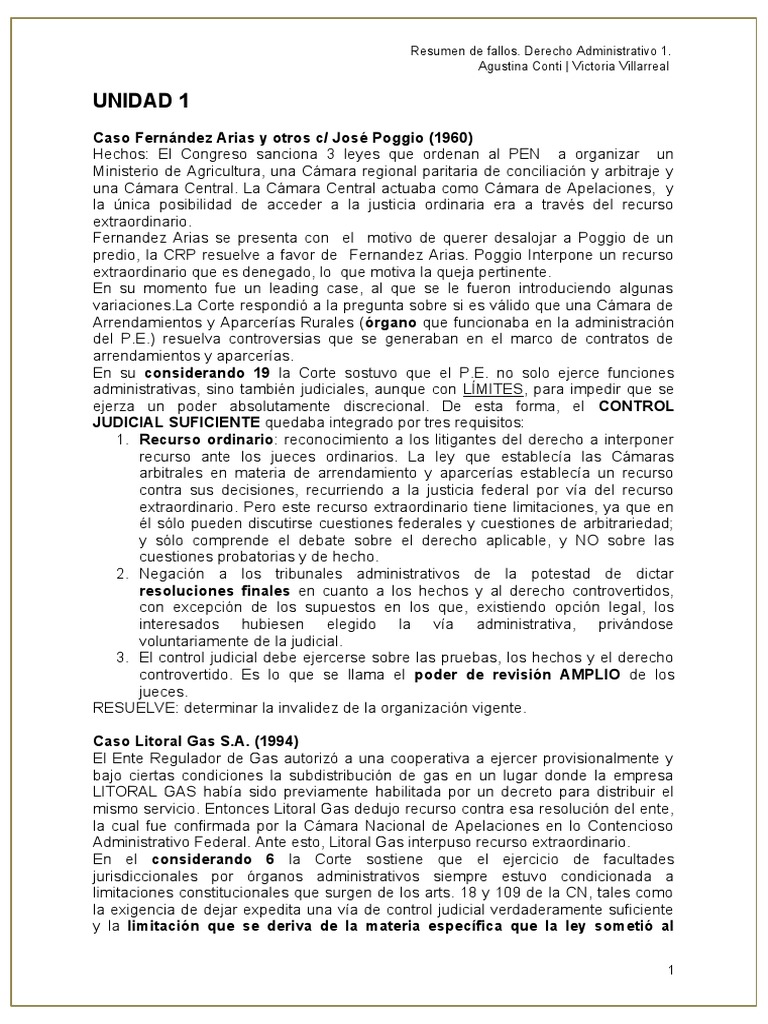 Resumen de fallos. Derecho Administrativo 1.
Agustina Conti | Victoria Villarreal

UNIDAD 1

Caso Fernández Arias y otros c/ José Poggio (1960)
Hechos: El Congreso sanciona 3 leyes que ordenan al PEN a organizar un Ministerio de Agricultura, una Cámara regional paritaria de conciliación y arbitraje y una Cámara Central. La Cámara Central actuaba como Cámara de Apelaciones, y la única posibilidad de acceder a la justicia ordinaria era a través del recurso extraordinario.
Fernandez Arias se presenta con el motivo de querer desalojar a Poggio de un predio, la CRP resuelve a favor de Fernandez Arias. Poggio Interpone un recurso extraordinario que es denegado, lo que motiva la queja pertinente.
En su momento fue un leading case, al que se le fueron introduciendo algunas variaciones.La Corte respondió a la pregunta sobre si es válido que una Cámara de Arrendamientos y Aparcerías Rurales (órgano que funcionaba en la administración del P.E.) resuelva controversias que se generaban en el marco de contratos de arrendamientos y aparcerías.
En su considerando 19 la Corte sostuvo que el P.E. no solo ejerce funciones administrativas, sino también judiciales, aunque con LÍMITES, para impedir que se ejerza un poder absolutamente discrecional. De esta forma, el CONTROL JUDICIAL SUFICIENTE quedaba integrado por tres requisitos:
1. Recurso ordinario: reconocimiento a los litigantes del derecho a interponer recurso ante los jueces ordinarios. La ley que establecía las Cámaras arbitrales en materia de arrendamiento y aparcerías establecía un recurso contra sus decisiones, recurriendo a la justicia federal por vía del recurso extraordinario. Pero este recurso extraordinario tiene limitaciones, ya que en él sólo pueden discutirse cuestiones federales y cuestiones de arbitrariedad; y sólo comprende el debate sobre el derecho aplicable, y NO sobre las cuestiones probatorias y de hecho.
2. Negación a los tribunales administrativos de la potestad de dictar resoluciones finales en cuanto a los hechos y al derecho controvertidos, con excepción de los supuestos en los que, existiendo opción legal, los interesados hubiesen elegido la vía administrativa, privándose voluntariamente de la judicial.
3. El control judicial debe ejercerse sobre las pruebas, los hechos y el derecho controvertido. Es lo que se llama el poder de revisión AMPLIO de los jueces.
RESUELVE: determinar la invalidez de la organización vigente.

Caso Litoral Gas S.A. (1994)
El Ente Regulador de Gas autorizó a una cooperativa a ejercer provisionalmente y bajo ciertas condiciones la subdistribución de gas en un lugar donde la empresa LITORAL GAS había sido previamente habilitada por un decreto para distribuir el mismo servicio. Entonces Litoral Gas dedujo recurso contra esa resolución del ente, la cual fue confirmada por la Cámara Nacional de Apelaciones en lo Contencioso Administrativo Federal. Ante esto, Litoral Gas interpuso recurso extraordinario.
En el considerando 6 la Corte sostiene que el ejercicio de facultades jurisdiccionales por órganos administrativos siempre estuvo condicionada a limitaciones constitucionales que surgen de los arts. 18 y 109 de la CN, tales como la exigencia de dejar expedita una vía de control judicial verdaderamente suficiente y la limitación que se deriva de la materia específica que la ley sometió al

1